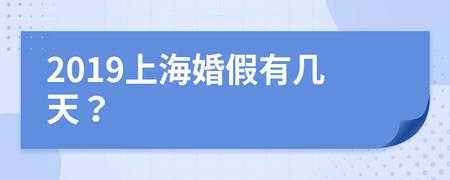 2019上海婚假有几天？